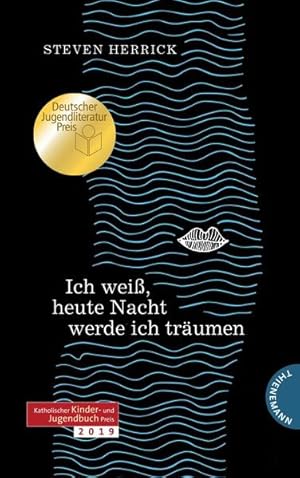 STEVEN HERRICK

Deutscher Jugendliteratur Preis

Ich weiß, heute Nacht werde ich träumen

Katholischer Kinder- und Jugendbuch Preis 2019

THIENEMANN